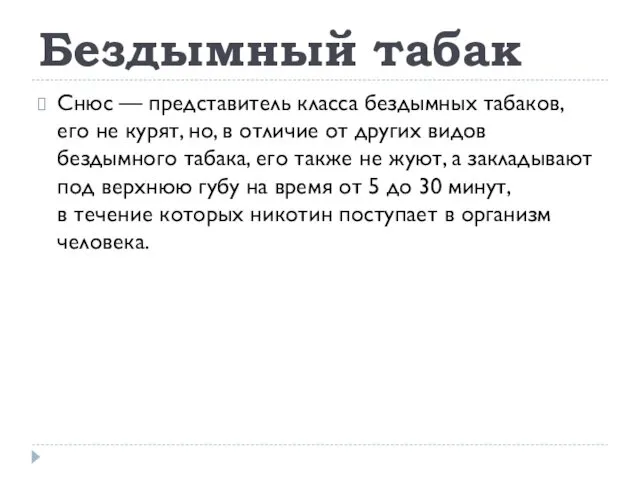 Бездымный табак

Снюс — представитель класса бездымных табаков, его не курят, но, в отличие от других видов бездымного табака, его также не жуют, а закладывают под верхнюю губу на время от 5 до 30 минут, в течение которых никотин поступает в организм человека.